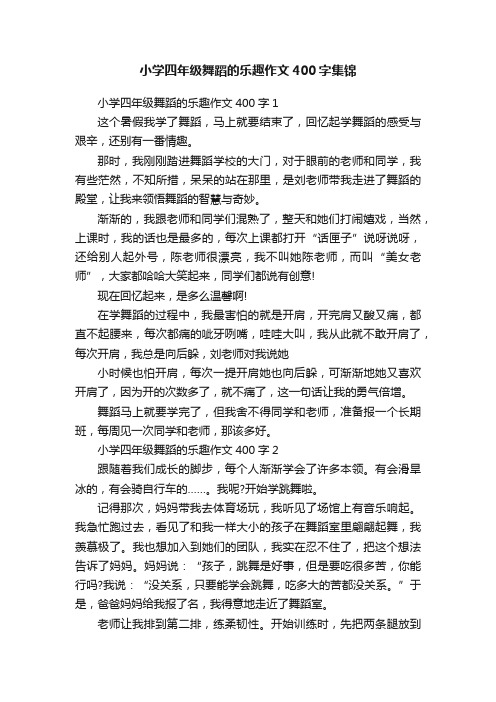 小学四年级舞蹈的乐趣作文400字集锦

小学四年级舞蹈的乐趣作文400字1

这个暑假我学了舞蹈，马上就要结束了，回忆起学舞蹈的感受与艰辛，还别有一番情趣。

那时，我刚刚踏进舞蹈学校的大门，对于眼前的老师和同学，我有些茫然，不知所措，呆呆的站在那里，是刘老师带我走进了舞蹈的殿堂，让我来领悟舞蹈的智慧与奇妙。

渐渐的，我跟老师和同学们混熟了，整天和她们打闹嬉戏，当然，上课时，我的话也是最多的，每次上课都打开“话匣子”说呀说呀，还给别人起外号，陈老师很漂亮，我不叫她陈老师，而叫“美女老师”，大家都哈哈大笑起来，同学们都说有创意!

现在回忆起来，是多么温馨啊!

在学舞蹈的过程中，我最害怕的就是开肩，开完肩又酸又痛，都直不起腰来，每次都痛的呲牙咧嘴，哇哇大叫，我从此就不敢开肩了，每次开肩，我总是向后躲，刘老师对我说她

小时候也怕开肩，每次一提开肩她也向后躲，可渐渐地她又喜欢开肩了，因为开的次数多了，就不痛了，这一句话让我的勇气倍增。

舞蹈马上就要学完了，但我舍不得同学和老师，准备报一个长期班，每周见一次同学和老师，那该多好。

小学四年级舞蹈的乐趣作文400字2

跟随着我们成长的脚步，每个人渐渐学会了许多本领。有会滑旱冰的，有会骑自行车的……。我呢?开始学跳舞啦。

记得那次，妈妈带我去体育场玩，我听见了场馆上有音乐响起。我急忙跑过去，看见了和我一样大小的孩子在舞蹈室里翩翩起舞，我羡慕极了。我也想加入到她们的团队，我实在忍不住了，把这个想法告诉了妈妈。妈妈说：“孩子，跳舞是好事，但是要吃很多苦，你能行吗?我说：“没关系，只要能学会跳舞，吃多大的苦都没关系。”于是，爸爸妈妈给我报了名，我得意地走近了舞蹈室。

老师让我排到第二排，练柔韧性。开始训练时，先把两条腿放到